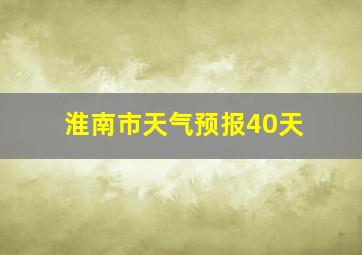 淮南市天气预报40天